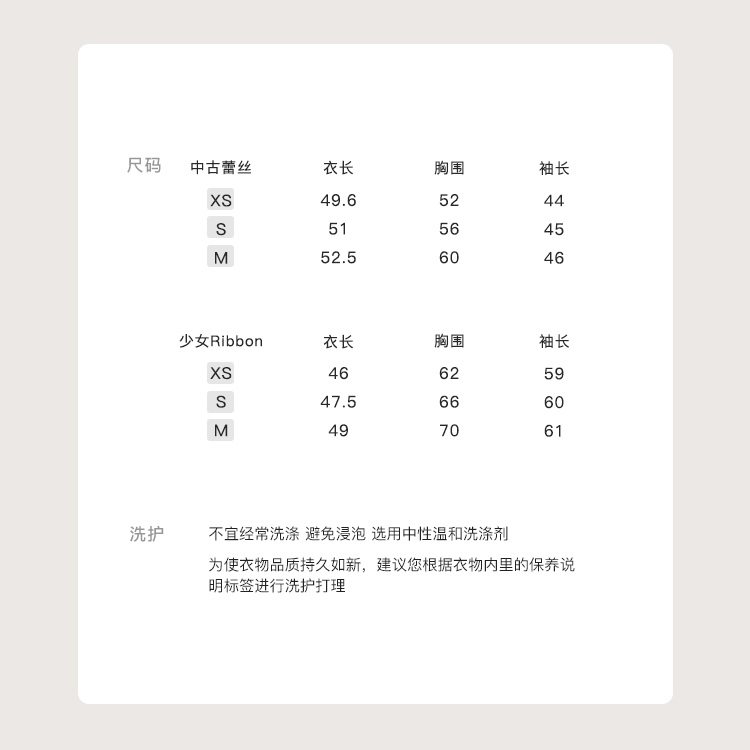 尺码

| 中古蕾丝 | 衣长 | 胸围 | 袖长 |
|---|---|---|---|
| XS | 49.6 | 52 | 44 |
| S | 51 | 56 | 45 |
| M | 52.5 | 60 | 46 |

| 少女Ribbon | 衣长 | 胸围 | 袖长 |
|---|---|---|---|
| XS | 46 | 62 | 59 |
| S | 47.5 | 66 | 60 |
| M | 49 | 70 | 61 |

洗护

不宜经常洗涤 避免浸泡 选用中性温和洗涤剂

为使衣物品质持久如新，建议您根据衣物内里的保养说明标签进行洗护打理